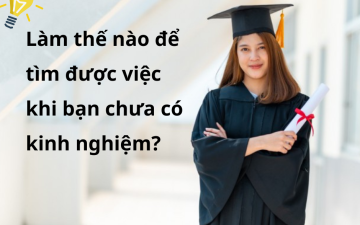 Làm thế nào để tìm được việc khi bạn chưa có kinh nghiệm?